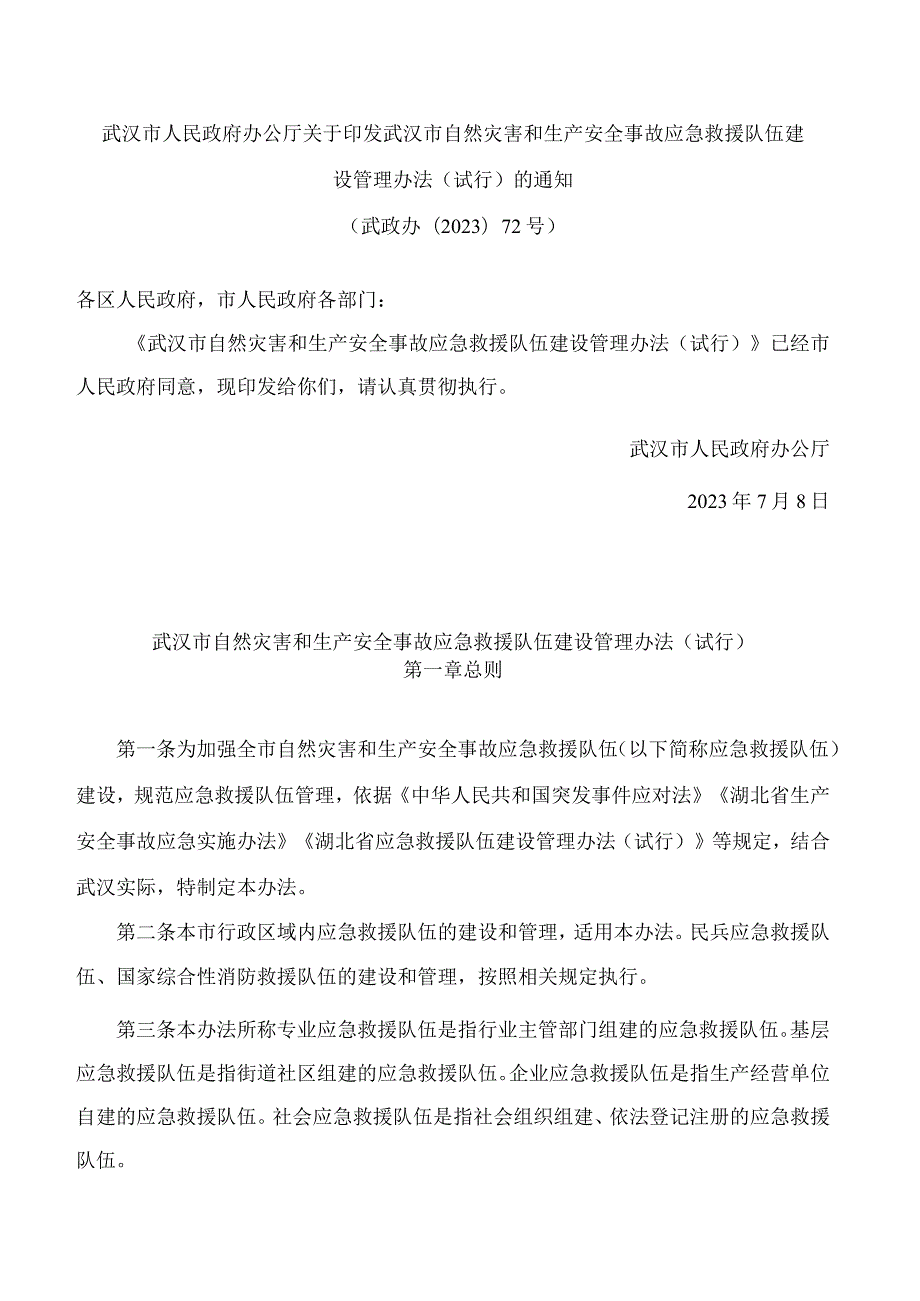 武汉市人民政府办公厅关于印发武汉市自然灾害和生产安全事故应急救援队伍建设管理办法（试行）的通知

（武政办〔2023〕72号）

各区人民政府，市人民政府各部门：

《武汉市自然灾害和生产安全事故应急救援队伍建设管理办法（试行）》已经市人民政府同意，现印发给你们，请认真贯彻执行。

武汉市人民政府办公厅

2023年7月8日

武汉市自然灾害和生产安全事故应急救援队伍建设管理办法（试行）
第一章总则

第一条为加强全市自然灾害和生产安全事故应急救援队伍（以下简称应急救援队伍）建设，规范应急救援队伍管理，依据《中华人民共和国突发事件应对法》《湖北省生产安全事故应急实施办法》《湖北省应急救援队伍建设管理办法（试行）》等规定，结合武汉实际，特制定本办法。

第二条本市行政区域内应急救援队伍的建设和管理，适用本办法。民兵应急救援队伍、国家综合性消防救援队伍的建设和管理，按照相关规定执行。

第三条本办法所称专业应急救援队伍是指行业主管部门组建的应急救援队伍。基层应急救援队伍是指街道社区组建的应急救援队伍。企业应急救援队伍是指生产经营单位自建的应急救援队伍。社会应急救援队伍是指社会组织组建、依法登记注册的应急救援队伍。